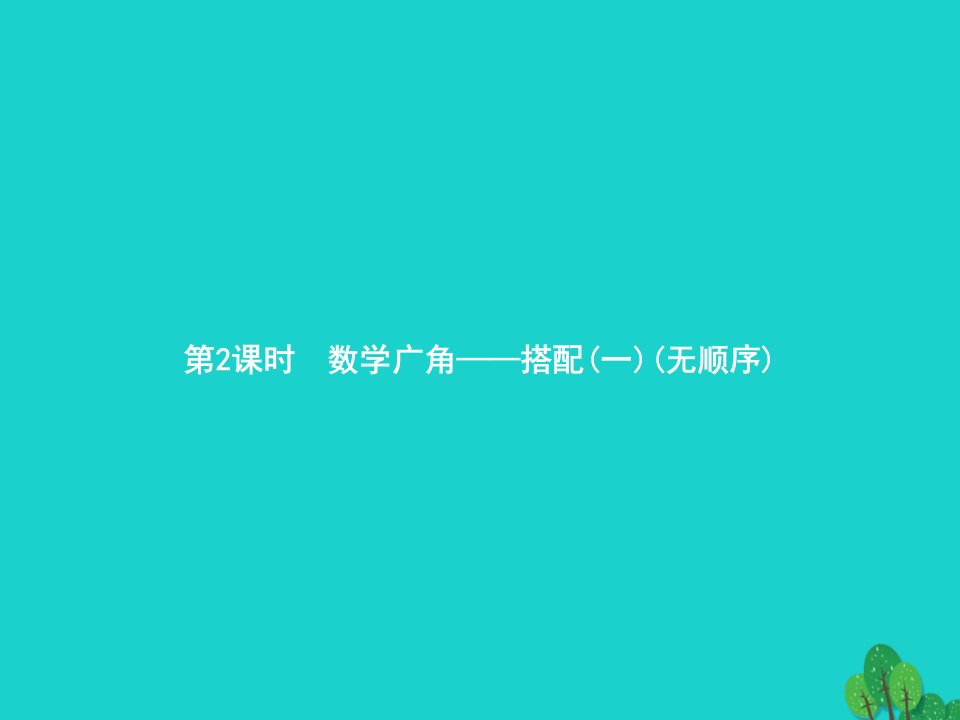 第2课时　数学广角——搭配(一)(无顺序)